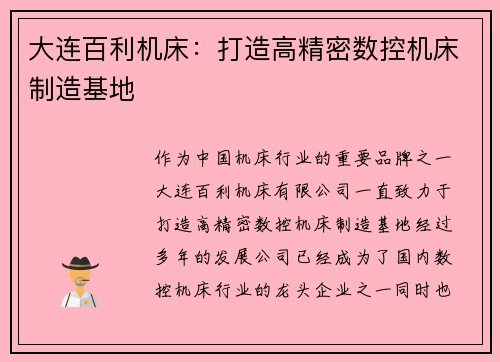 大连百利机床：打造高精密数控机床制造基地

作为中国机床行业的重要品牌之一大连百利机床有限公司一直致力于打造高精密数控机床制造基地经过多年的发展公司已经成为了国内数控机床行业的龙头企业之一同时也